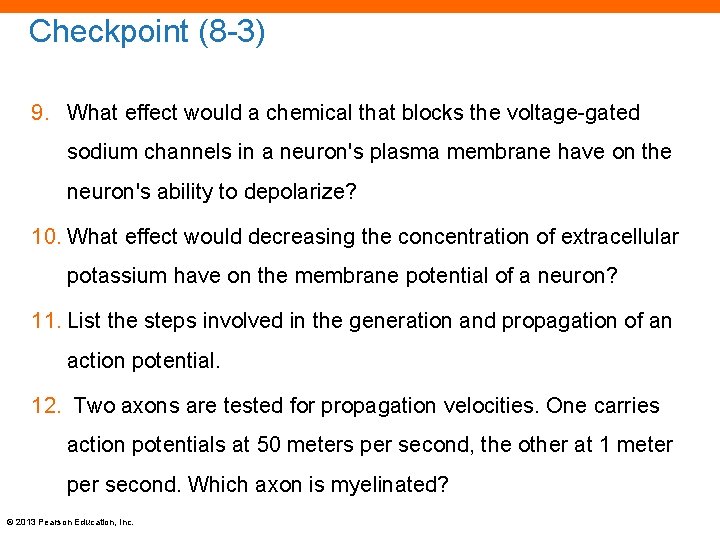 Checkpoint (8-3)

9. What effect would a chemical that blocks the voltage-gated sodium channels in a neuron's plasma membrane have on the neuron's ability to depolarize?

10. What effect would decreasing the concentration of extracellular potassium have on the membrane potential of a neuron?

11. List the steps involved in the generation and propagation of an action potential.

12. Two axons are tested for propagation velocities. One carries action potentials at 50 meters per second, the other at 1 meter per second. Which axon is myelinated?

© 2013 Pearson Education, Inc.